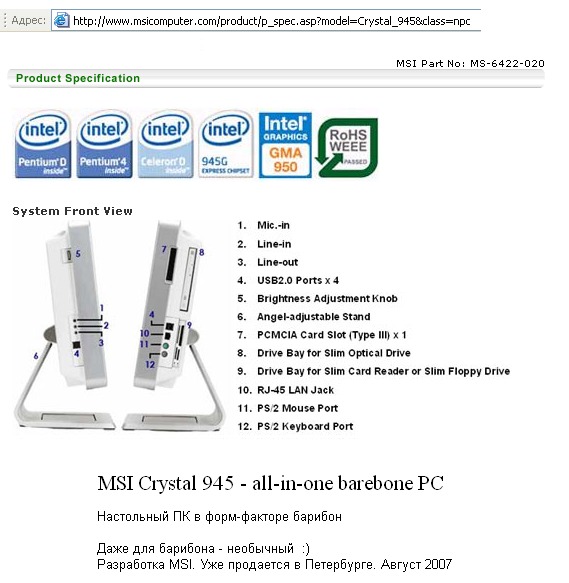 Адрес: http://www.msicomputer.com/product/p_spec.asp?model=Crystal_945&class=npc

MSI Part No: MS-6422-020

Product Specification

intel Pentium D inside
intel Pentium 4 inside
intel Celeron D inside
intel 945G EXPRESS CHIPSET
Intel GRAPHICS GMA 950
RoHS WEEE PASSED

System Front View

5
1
2
3
4
6
7
8
4
10
11
12
9

1. Mic.-in
2. Line-in
3. Line-out
4. USB2.0 Ports x 4
5. Brightness Adjustment Knob
6. Angel-adjustable Stand
7. PCMCIA Card Slot (Type III) x 1
8. Drive Bay for Slim Optical Drive
9. Drive Bay for Slim Card Reader or Slim Floppy Drive
10. RJ-45 LAN Jack
11. PS/2 Mouse Port
12. PS/2 Keyboard Port

MSI Crystal 945 - all-in-one barebone PC

Настольный ПК в форм-факторе барибон

Даже для барибона - необычный :)
Разработка MSI. Уже продается в Петербурге. Август 2007